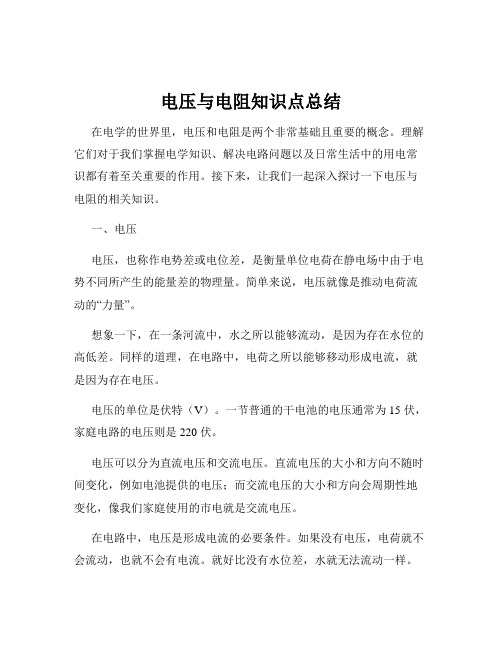 电压与电阻知识点总结

在电学的世界里，电压和电阻是两个非常基础且重要的概念。理解它们对于我们掌握电学知识、解决电路问题以及日常生活中的用电常识都有着至关重要的作用。接下来，让我们一起深入探讨一下电压与电阻的相关知识。

一、电压

电压，也称作电势差或电位差，是衡量单位电荷在静电场中由于电势不同所产生的能量差的物理量。简单来说，电压就像是推动电荷流动的“力量”。

想象一下，在一条河流中，水之所以能够流动，是因为存在水位的高低差。同样的道理，在电路中，电荷之所以能够移动形成电流，就是因为存在电压。

电压的单位是伏特（V）。一节普通的干电池的电压通常为 15 伏，家庭电路的电压则是 220 伏。

电压可以分为直流电压和交流电压。直流电压的大小和方向不随时间变化，例如电池提供的电压；而交流电压的大小和方向会周期性地变化，像我们家庭使用的市电就是交流电压。

在电路中，电压是形成电流的必要条件。如果没有电压，电荷就不会流动，也就不会有电流。就好比没有水位差，水就无法流动一样。